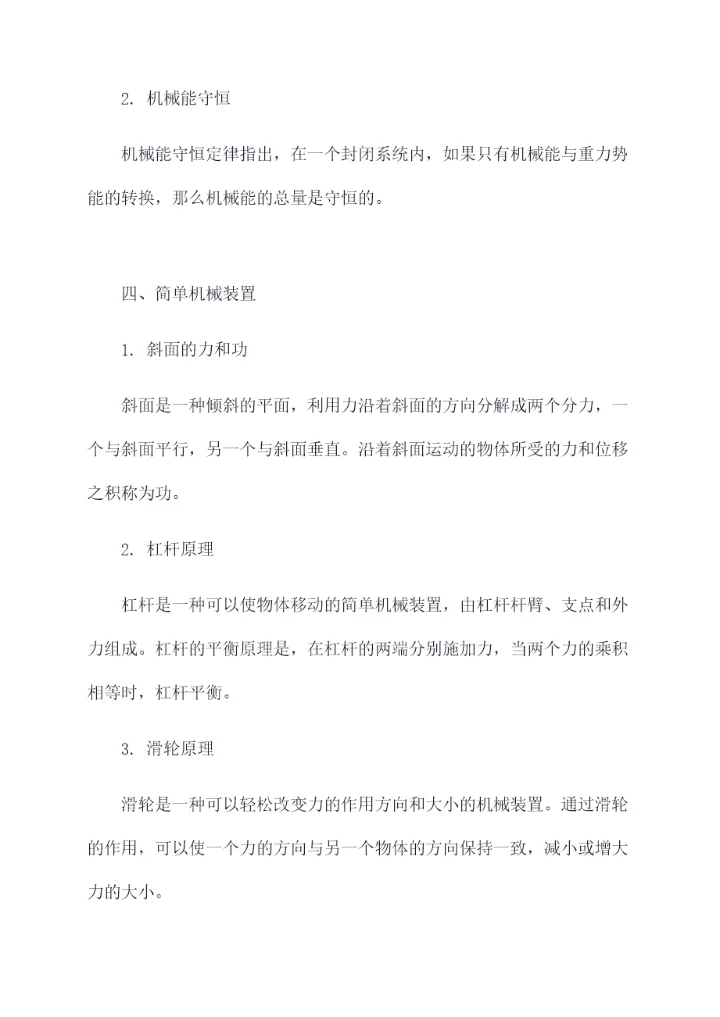 2. 机械能守恒

机械能守恒定律指出，在一个封闭系统内，如果只有机械能与重力势能的转换，那么机械能的总量是守恒的。

四、简单机械装置

1. 斜面的力和功

斜面是一种倾斜的平面，利用力沿着斜面的方向分解成两个分力，一个与斜面平行，另一个与斜面垂直。沿着斜面运动的物体所受的力和位移之积称为功。

2. 杠杆原理

杠杆是一种可以使物体移动的简单机械装置，由杠杆杆臂、支点和外力组成。杠杆的平衡原理是，在杠杆的两端分别施加力，当两个力的乘积相等时，杠杆平衡。

3. 滑轮原理

滑轮是一种可以轻松改变力的作用方向和大小的机械装置。通过滑轮的作用，可以使一个力的方向与另一个物体的方向保持一致，减小或增大力的大小。